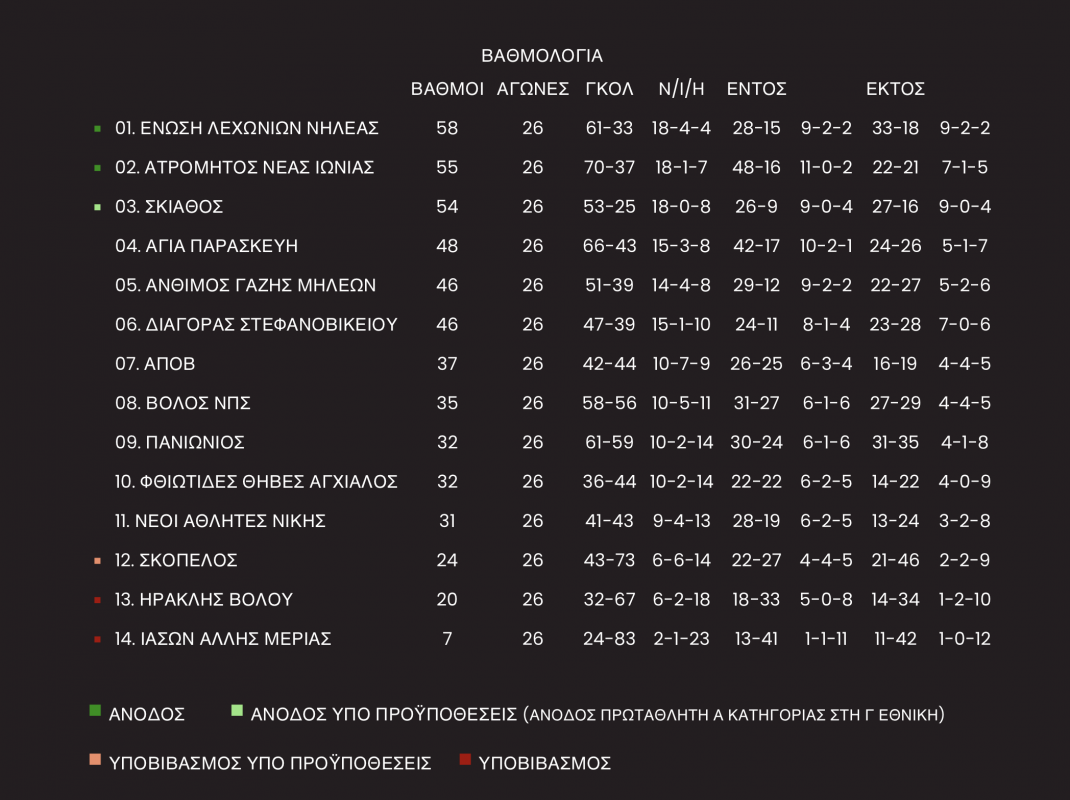 ΒΑΘΜΟΛΟΓΙΑ

| | ΒΑΘΜΟΙ | ΑΓΩΝΕΣ | ΓΚΟΛ | Ν/Ι/Η | ΕΝΤΟΣ | | ΕΚΤΟΣ | |
|---|---|---|---|---|---|---|---|---|
| 01. ΕΝΩΣΗ ΛΕΧΩΝΙΩΝ ΝΗΛΕΑΣ | 58 | 26 | 61-33 | 18-4-4 | 28-15 | 9-2-2 | 33-18 | 9-2-2 |
| 02. ΑΤΡΟΜΗΤΟΣ ΝΕΑΣ ΙΩΝΙΑΣ | 55 | 26 | 70-37 | 18-1-7 | 48-16 | 11-0-2 | 22-21 | 7-1-5 |
| 03. ΣΚΙΑΘΟΣ | 54 | 26 | 53-25 | 18-0-8 | 26-9 | 9-0-4 | 27-16 | 9-0-4 |
| 04. ΑΓΙΑ ΠΑΡΑΣΚΕΥΗ | 48 | 26 | 66-43 | 15-3-8 | 42-17 | 10-2-1 | 24-26 | 5-1-7 |
| 05. ΑΝΘΙΜΟΣ ΓΑΖΗΣ ΜΗΛΕΩΝ | 46 | 26 | 51-39 | 14-4-8 | 29-12 | 9-2-2 | 22-27 | 5-2-6 |
| 06. ΔΙΑΓΟΡΑΣ ΣΤΕΦΑΝΟΒΙΚΕΙΟΥ | 46 | 26 | 47-39 | 15-1-10 | 24-11 | 8-1-4 | 23-28 | 7-0-6 |
| 07. ΑΠΟΒ | 37 | 26 | 42-44 | 10-7-9 | 26-25 | 6-3-4 | 16-19 | 4-4-5 |
| 08. ΒΟΛΟΣ ΝΠΣ | 35 | 26 | 58-56 | 10-5-11 | 31-27 | 6-1-6 | 27-29 | 4-4-5 |
| 09. ΠΑΝΙΩΝΙΟΣ | 32 | 26 | 61-59 | 10-2-14 | 30-24 | 6-1-6 | 31-35 | 4-1-8 |
| 10. ΦΘΙΩΤΙΔΕΣ ΘΗΒΕΣ ΑΓΧΙΑΛΟΣ | 32 | 26 | 36-44 | 10-2-14 | 22-22 | 6-2-5 | 14-22 | 4-0-9 |
| 11. ΝΕΟΙ ΑΘΛΗΤΕΣ ΝΙΚΗΣ | 31 | 26 | 41-43 | 9-4-13 | 28-19 | 6-2-5 | 13-24 | 3-2-8 |
| 12. ΣΚΟΠΕΛΟΣ | 24 | 26 | 43-73 | 6-6-14 | 22-27 | 4-4-5 | 21-46 | 2-2-9 |
| 13. ΗΡΑΚΛΗΣ ΒΟΛΟΥ | 20 | 26 | 32-67 | 6-2-18 | 18-33 | 5-0-8 | 14-34 | 1-2-10 |
| 14. ΙΑΣΩΝ ΑΛΛΗΣ ΜΕΡΙΑΣ | 7 | 26 | 24-83 | 2-1-23 | 13-41 | 1-1-11 | 11-42 | 1-0-12 |

ΑΝΟΔΟΣ ΑΝΟΔΟΣ ΥΠΟ ΠΡΟΫΠΟΘΕΣΕΙΣ (ΑΝΟΔΟΣ ΠΡΩΤΑΘΛΗΤΗ Α ΚΑΤΗΓΟΡΙΑΣ ΣΤΗ Γ ΕΘΝΙΚΗ)

ΥΠΟΒΙΒΑΣΜΟΣ ΥΠΟ ΠΡΟΫΠΟΘΕΣΕΙΣ ΥΠΟΒΙΒΑΣΜΟΣ